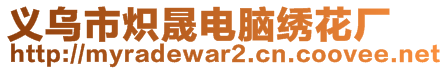 义乌市炽晟电脑绣花厂
http://myradewar2.cn.coovee.net